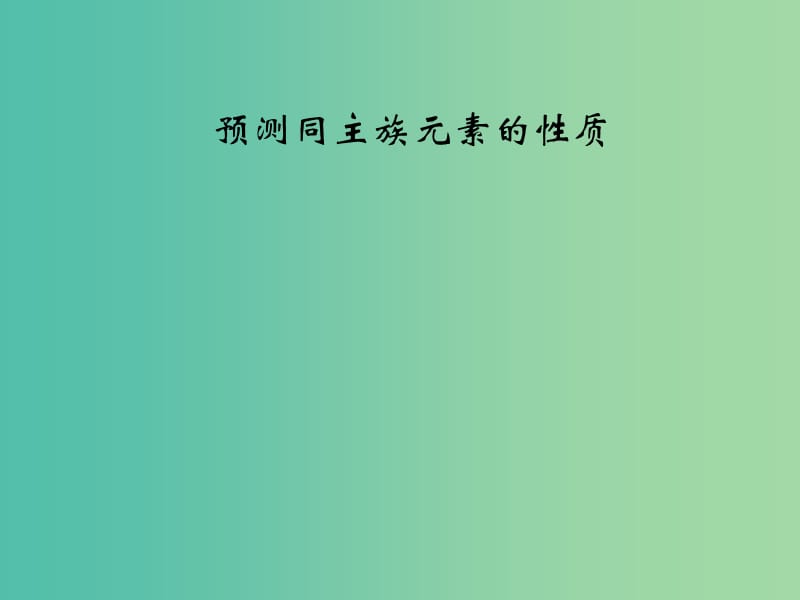 预测同主族元素的性质